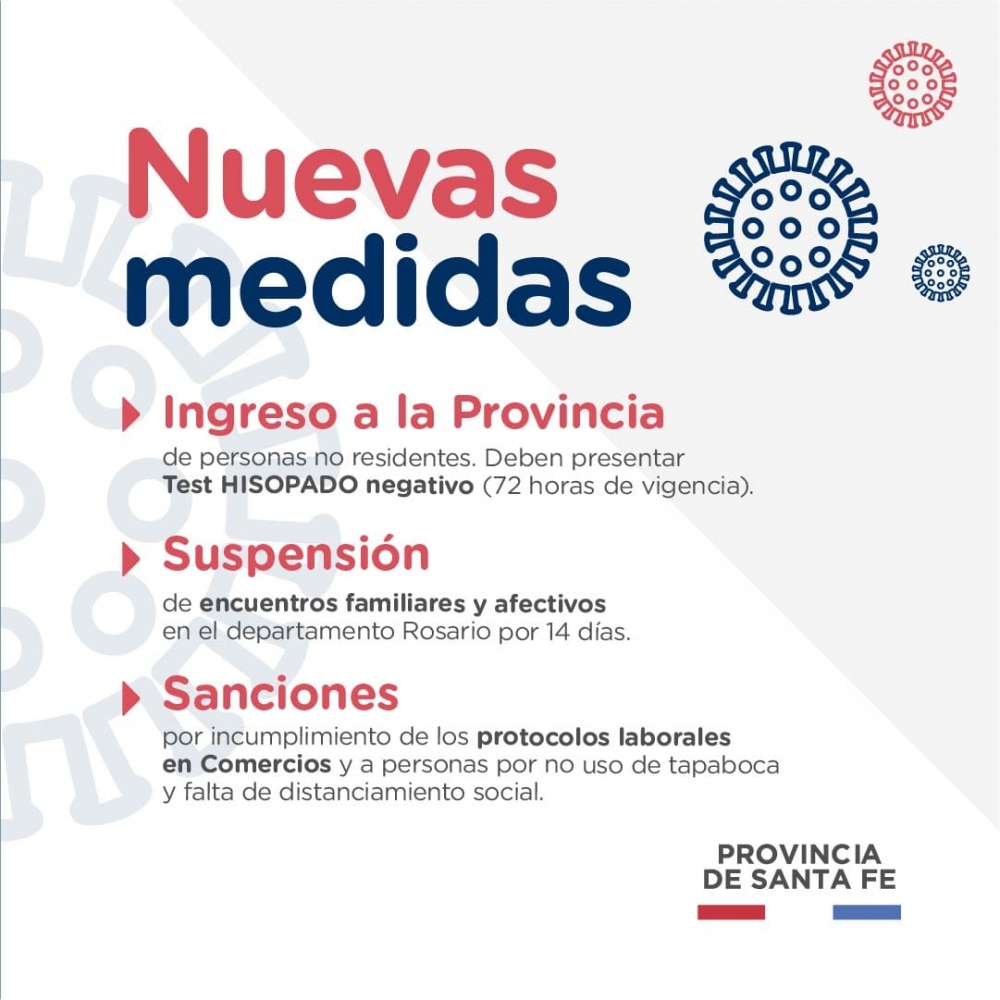 Nuevas medidas

Ingreso a la Provincia

de personas no residentes. Deben presentar Test HISOPADO negativo (72 horas de vigencia).

Suspensión

de encuentros familiares y afectivos en el departamento Rosario por 14 días.

Sanciones

por incumplimiento de los protocolos laborales en Comercios y a personas por no uso de tapaboca y falta de distanciamiento social.

PROVINCIA DE SANTA FE